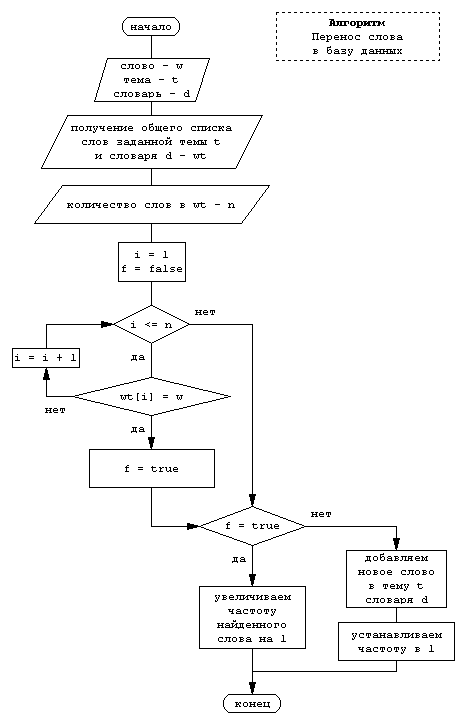 Алгоритм
Перенос слова
в базу данных

начало

слово - w
тема - t
словарь - d

получение общего списка
слов заданной темы t
и словаря d - wt

количество слов в wt - n

i = 1
f = false

i <= n

нет

да

i = i + 1

wt[i] = w

нет

да

f = true

f = true

нет

да

увеличиваем
частоту
найденного
слова на 1

добавляем
новое слово
в тему t
словаря d

устанавливаем
частоту в 1

конец